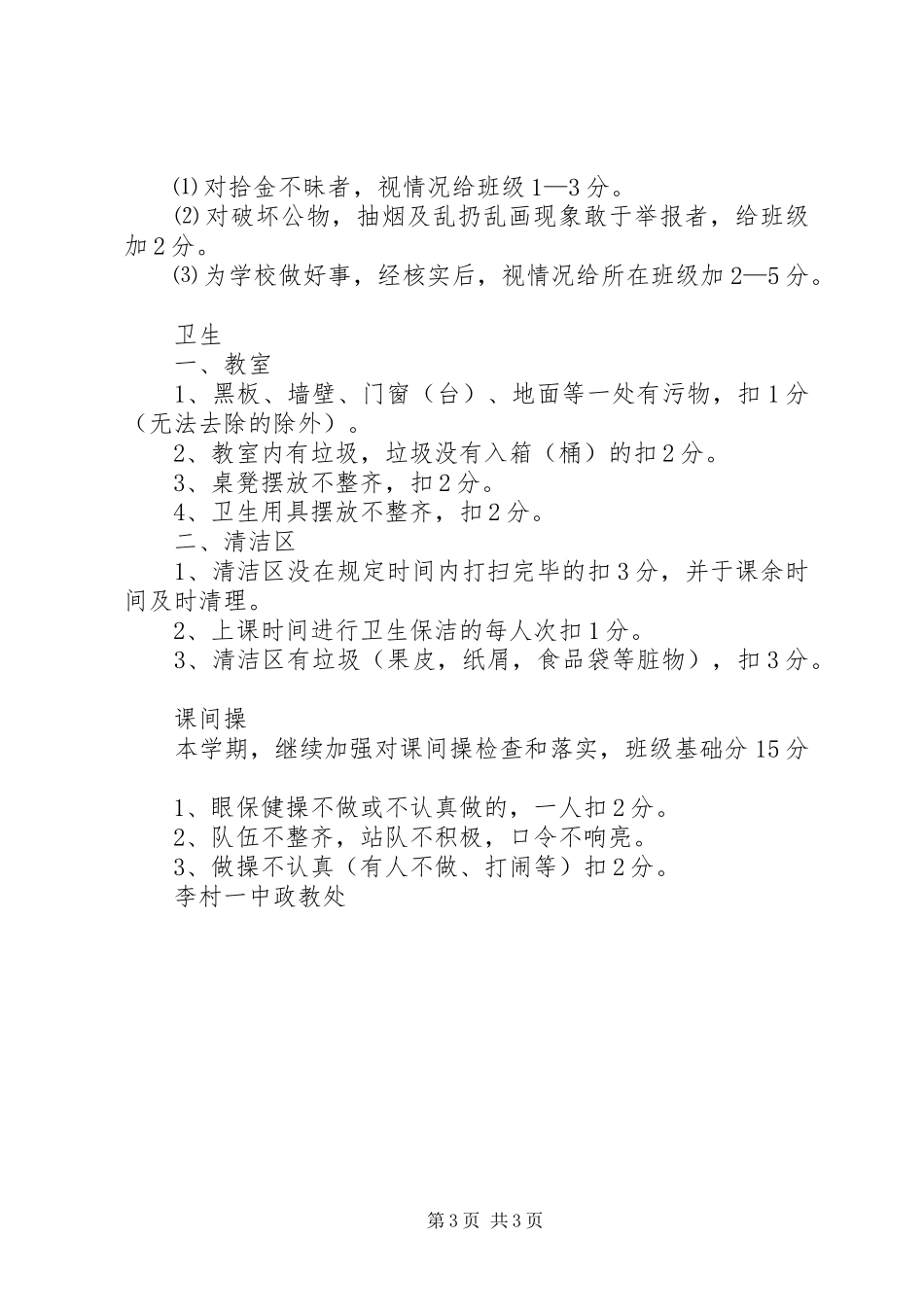 ⑴对拾金不昧者，视情况给班级1—3分。
⑵对破坏公物，抽烟及乱扔乱画现象敢于举报者，给班级加2分。
⑶为学校做好事，经核实后，视情况给所在班级加2—5分。

卫生
一、教室
1、黑板、墙壁、门窗（台）、地面等一处有污物，扣1分（无法去除的除外）。
2、教室内有垃圾，垃圾没有入箱（桶）的扣2分。
3、桌凳摆放不整齐，扣2分。
4、卫生用具摆放不整齐，扣2分。
二、清洁区
1、清洁区没在规定时间内打扫完毕的扣3分，并于课余时间及时清理。
2、上课时间进行卫生保洁的每人次扣1分。
3、清洁区有垃圾（果皮，纸屑，食品袋等脏物），扣3分。

课间操
本学期，继续加强对课间操检查和落实，班级基础分15分

1、眼保健操不做或不认真做的，一人扣2分。
2、队伍不整齐，站队不积极，口令不响亮。
3、做操不认真（有人不做、打闹等）扣2分。
李村一中政教处

第3页 共3页